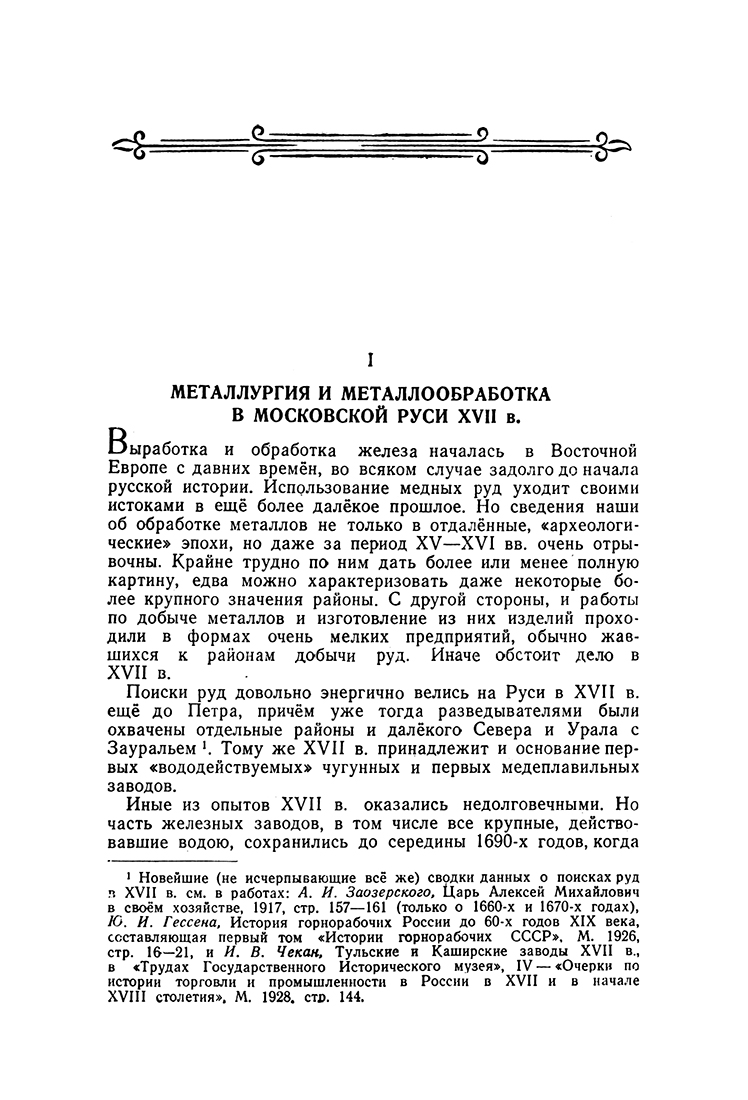 I

МЕТАЛЛУРГИЯ И МЕТАЛЛООБРАБОТКА В МОСКОВСКОЙ РУСИ XVII в.

Выработка и обработка железа началась в Восточной Европе с давних времён, во всяком случае задолго до начала русской истории. Использование медных руд уходит своими истоками в ещё более далёкое прошлое. Но сведения наши об обработке металлов не только в отдалённые, «археологические» эпохи, но даже за период XV—XVI вв. очень отрывочны. Крайне трудно по ним дать более или менее полную картину, едва можно характеризовать даже некоторые более крупного значения районы. С другой стороны, и работы по добыче металлов и изготовление из них изделий проходили в формах очень мелких предприятий, обычно жавшихся к районам добычи руд. Иначе обстоит дело в XVII в.

Поиски руд довольно энергично велись на Руси в XVII в. ещё до Петра, причём уже тогда разведывателями были охвачены отдельные районы и далёкого Севера и Урала с Зауральем $^1$. Тому же XVII в. принадлежит и основание первых «вододействуемых» чугунных и первых медеплавильных заводов.

Иные из опытов XVII в. оказались недолговечными. Но часть железных заводов, в том числе все крупные, действовавшие водою, сохранились до середины 1690-х годов, когда

$^1$ Новейшие (не исчерпывающие всё же) сводки данных о поисках руд в XVII в. см. в работах: А. И. Заозерского, Царь Алексей Михайлович в своём хозяйстве, 1917, стр. 157—161 (только о 1660-х и 1670-х годах), Ю. И. Гессена, История горнорабочих России до 60-х годов XIX века, составляющая первый том «Истории горнорабочих СССР», М. 1926, стр. 16—21, и И. В. Чекан, Тульские и Каширские заводы XVII в., в «Трудах Государственного Исторического музея», IV — «Очерки по истории торговли и промышленности в России в XVII и в начале XVIII столетия», М. 1928, стр. 144.